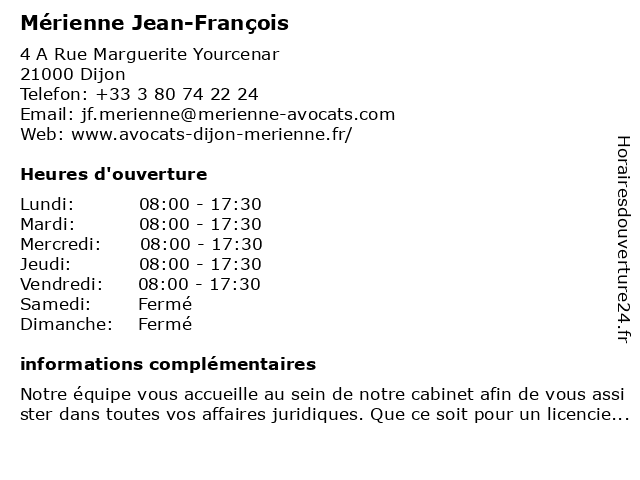 Mérienne Jean-François

4 A Rue Marguerite Yourcenar
21000 Dijon
Telefon: +33 3 80 74 22 24
Email: jf.merienne@merienne-avocats.com
Web: www.avocats-dijon-merienne.fr/

Heures d'ouverture

Lundi: 08:00 - 17:30
Mardi: 08:00 - 17:30
Mercredi: 08:00 - 17:30
Jeudi: 08:00 - 17:30
Vendredi: 08:00 - 17:30
Samedi: Fermé
Dimanche: Fermé

informations complémentaires

Notre équipe vous accueille au sein de notre cabinet afin de vous assi ster dans toutes vos affaires juridiques. Que ce soit pour un licencie...

Horairesdouverture24.fr